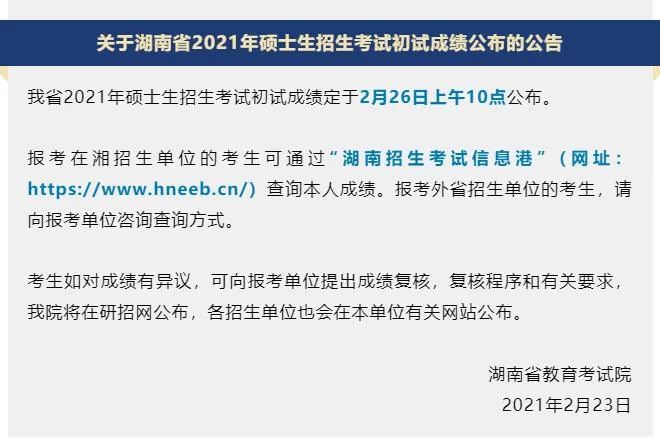 关于湖南省2021年硕士生招生考试初试成绩公布的公告

我省2021年硕士生招生考试初试成绩定于2月26日上午10点公布。

报考在湘招生单位的考生可通过“湖南招生考试信息港”（网址：https://www.hneeb.cn/）查询本人成绩。报考外省招生单位的考生，请向报考单位咨询查询方式。

考生如对成绩有异议，可向报考单位提出成绩复核，复核程序和有关要求，我院将在研招网公布，各招生单位也会在本单位有关网站公布。

湖南省教育考试院

2021年2月23日